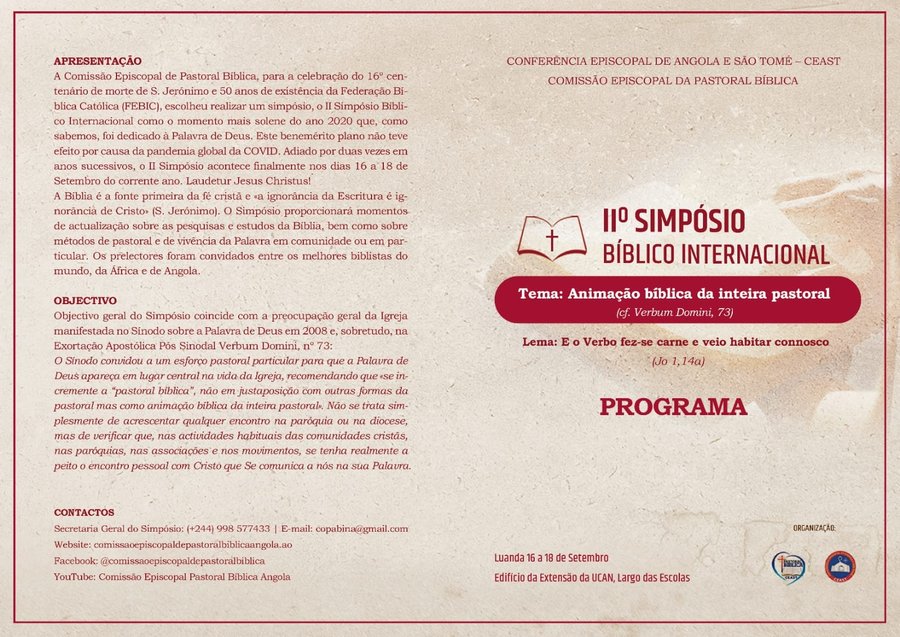 APRESENTAÇÃO
A Comissão Episcopal de Pastoral Bíblica, para a celebração do 16º centenário de morte de S. Jerónimo e 50 anos de existência da Federação Bíblica Católica (FEBIC), escolheu realizar um simpósio, o II Simpósio Bíblico Internacional como o momento mais solene do ano 2020 que, como sabemos, foi dedicado à Palavra de Deus. Este benemérito plano não teve efeito por causa da pandemia global da COVID. Adiado por duas vezes em anos sucessivos, o II Simpósio acontece finalmente nos dias 16 a 18 de Setembro do corrente ano. Laudetur Jesus Christus!
A Bíblia é a fonte primeira da fé cristã e «a ignorância da Escritura é ignorância de Cristo» (S. Jerónimo). O Simpósio proporcionará momentos de actualização sobre as pesquisas e estudos da Bíblia, bem como sobre métodos de pastoral e de vivência da Palavra em comunidade ou em particular. Os prelectores foram convidados entre os melhores biblistas do mundo, da África e de Angola.

OBJECTIVO
Objectivo geral do Simpósio coincide com a preocupação geral da Igreja manifestada no Sínodo sobre a Palavra de Deus em 2008 e, sobretudo, na Exortação Apostólica Pós Sinodal Verbum Domini, nº 73:
O Sínodo convidou a um esforço pastoral particular para que a Palavra de Deus apareça em lugar central na vida da Igreja, recomendando que «se incremente a "pastoral bíblica", não em justaposição com outras formas da pastoral mas como animação bíblica da inteira pastoral». Não se trata simplesmente de acrescentar qualquer encontro na paróquia ou na diocese, mas de verificar que, nas actividades habituais das comunidades cristãs, nas paróquias, nas associações e nos movimentos, se tenha realmente a peito o encontro pessoal com Cristo que Se comunica a nós na sua Palavra.

CONTACTOS
Secretaria Geral do Simpósio: (+244) 998 577433 | E-mail: copabina@gmail.com
Website: comissaoepiscopaldepastoralbiblicaangola.ao
Facebook: @comissaoepiscopaldepastoralbiblica
YouTube: Comissão Episcopal Pastoral Bíblica Angola

CONFERÊNCIA EPISCOPAL DE ANGOLA E SÃO TOMÉ – CEAST
COMISSÃO EPISCOPAL DA PASTORAL BÍBLICA

IIº SIMPÓSIO BÍBLICO INTERNACIONAL

Tema: Animação bíblica da inteira pastoral
(cf. Verbum Domini, 73)

Lema: E o Verbo fez-se carne e veio habitar connosco
(Jo 1,14a)

PROGRAMA

ORGANIZAÇÃO:

Luanda 16 a 18 de Setembro
Edifício da Extensão da UCAN, Largo das Escolas